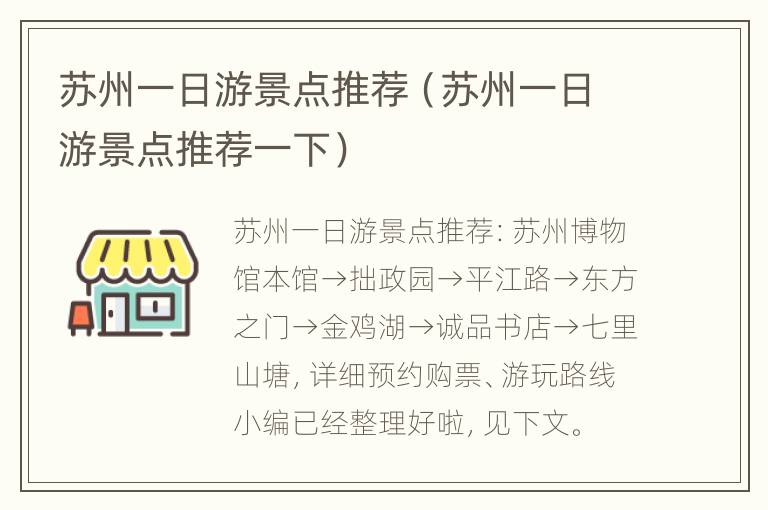 苏州一日游景点推荐（苏州一日游景点推荐一下）

苏州一日游景点推荐: 苏州博物馆本馆→拙政园→平江路→东方之门→金鸡湖→诚品书店→七里山塘, 详细预约购票、游玩路线小编已经整理好啦, 见下文。